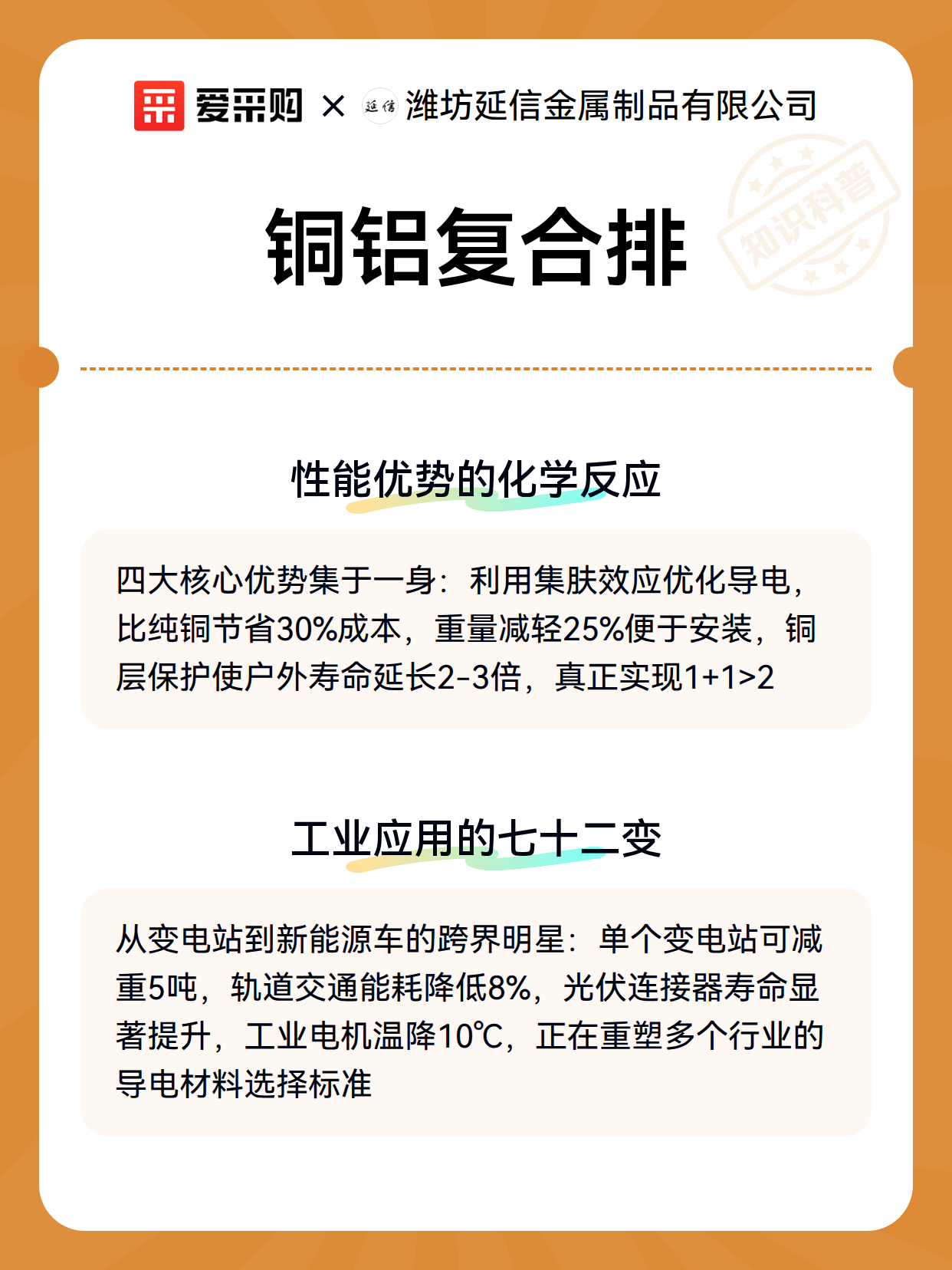 爱采购 × 延信 潍坊延信金属制品有限公司

知识科普

铜铝复合排

性能优势的化学反应

四大核心优势集于一身：利用集肤效应优化导电，比纯铜节省30%成本，重量减轻25%便于安装，铜层保护使户外寿命延长2-3倍，真正实现1+1>2

工业应用的七十二变

从变电站到新能源车的跨界明星：单个变电站可减重5吨，轨道交通能耗降低8%，光伏连接器寿命显著提升，工业电机温降10℃，正在重塑多个行业的导电材料选择标准